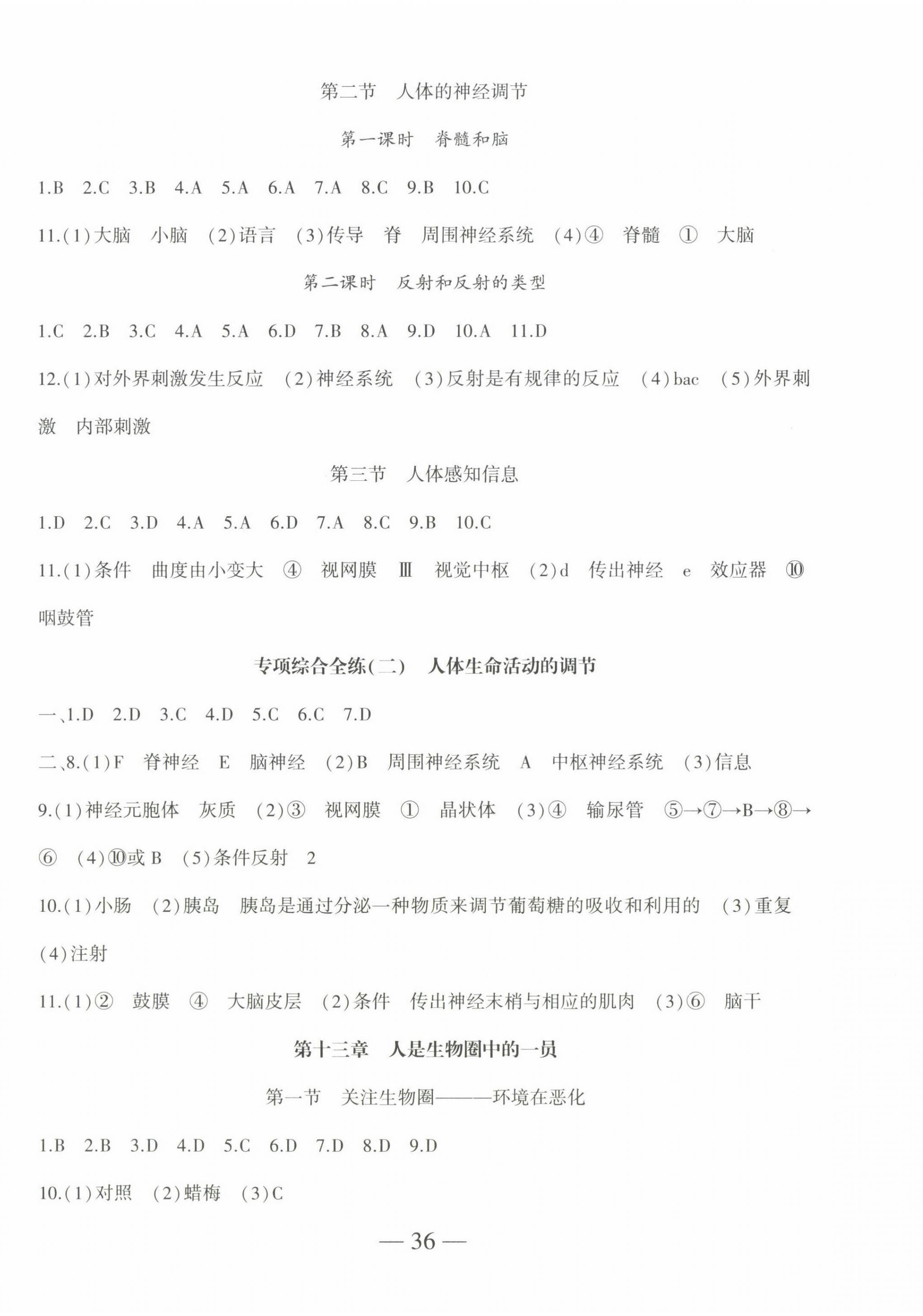 第二节　人体的神经调节

第一课时　脊髓和脑

1.B　2.C　3.B　4.A　5.A　6.A　7.A　8.C　9.B　10.C

11.(1)大脑　小脑　(2)语言　(3)传导　脊　周围神经系统　(4)④　脊髓　①　大脑

第二课时　反射和反射的类型

1.C　2.B　3.C　4.A　5.A　6.D　7.B　8.A　9.D　10.A　11.D

12.(1)对外界刺激发生反应　(2)神经系统　(3)反射是有规律的反应　(4)bac　(5)外界刺激　内部刺激

第三节　人体感知信息

1.D　2.C　3.D　4.A　5.A　6.D　7.A　8.C　9.B　10.C

11.(1)条件　曲度由小变大　④　视网膜　Ⅲ　视觉中枢　(2)d　传出神经　e　效应器　⑩　咽鼓管

专项综合全练(二)　人体生命活动的调节

一、1.D　2.D　3.C　4.D　5.C　6.C　7.D

二、8.(1)F　脊神经　E　脑神经　(2)B　周围神经系统　A　中枢神经系统　(3)信息

9.(1)神经元胞体　灰质　(2)③　视网膜　①　晶状体　(3)④　输尿管　⑤→⑦→B→⑧→⑥　(4)⑩或B　(5)条件反射　2

10.(1)小肠　(2)胰岛　胰岛是通过分泌一种物质来调节葡萄糖的吸收和利用的　(3)重复　(4)注射

11.(1)②　鼓膜　④　大脑皮层　(2)条件　传出神经末梢与相应的肌肉　(3)⑥　脑干

第十三章　人是生物圈中的一员

第一节　关注生物圈——环境在恶化

1.B　2.B　3.D　4.D　5.C　6.D　7.D　8.D　9.D

10.(1)对照　(2)蜡梅　(3)C

— 36 —